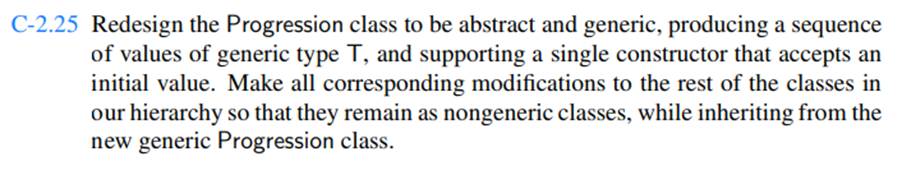 C-2.25 Redesign the Progression class to be abstract and generic, producing a sequence of values of generic type T, and supporting a single constructor that accepts an initial value. Make all corresponding modifications to the rest of the classes in our hierarchy so that they remain as nongeneric classes, while inheriting from the new generic Progression class.